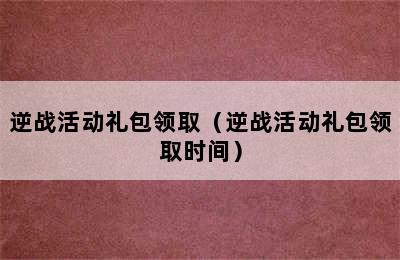 逆战活动礼包领取（逆战活动礼包领取时间）